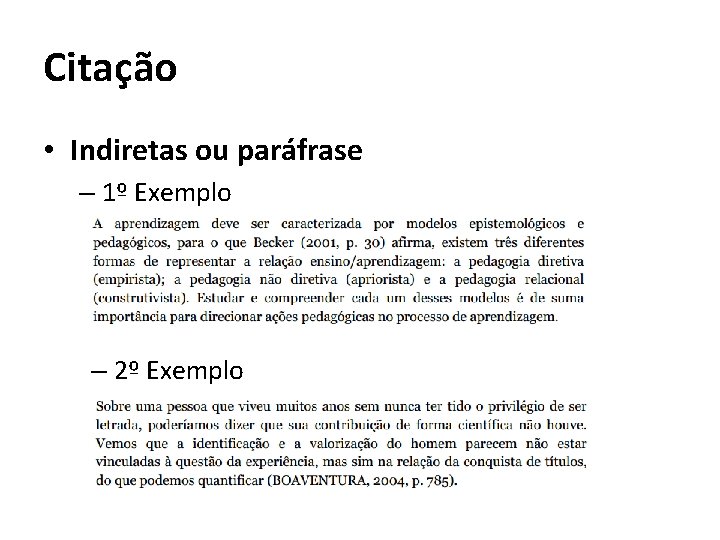 Citação

• Indiretas ou paráfrase

– 1º Exemplo

A aprendizagem deve ser caracterizada por modelos epistemológicos e pedagógicos, para o que Becker (2001, p. 30) afirma, existem três diferentes formas de representar a relação ensino/aprendizagem: a pedagogia diretiva (empirista); a pedagogia não diretiva (apriorista) e a pedagogia relacional (construtivista). Estudar e compreender cada um desses modelos é de suma importância para direcionar ações pedagógicas no processo de aprendizagem.

– 2º Exemplo

Sobre uma pessoa que viveu muitos anos sem nunca ter tido o privilégio de ser letrada, poderíamos dizer que sua contribuição de forma científica não houve. Vemos que a identificação e a valorização do homem parecem não estar vinculadas à questão da experiência, mas sim na relação da conquista de títulos, do que podemos quantificar (BOAVENTURA, 2004, p. 785).